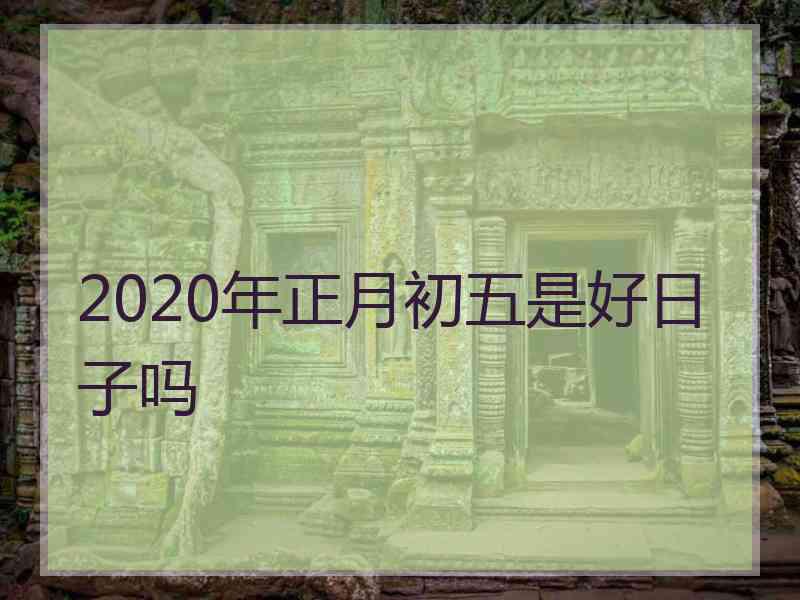 2020年正月初五是好日子吗